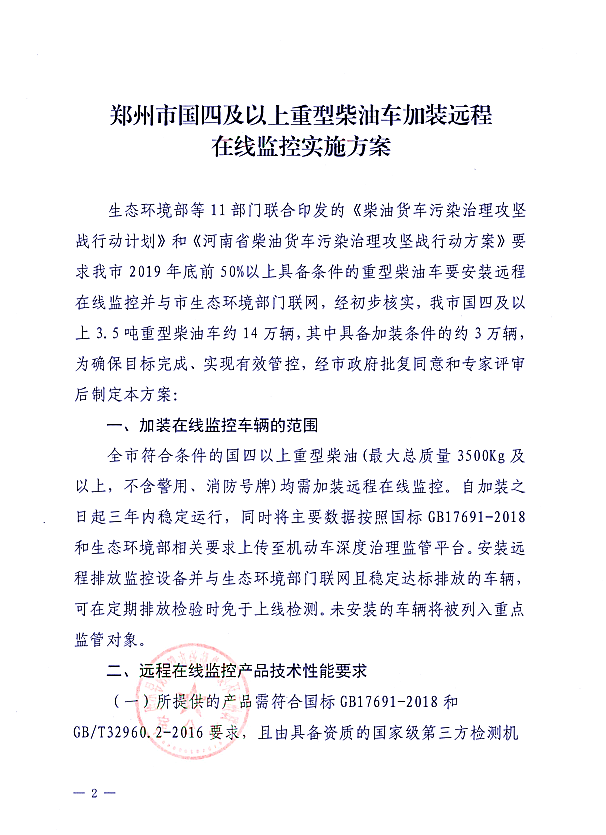 郑州市国四及以上重型柴油车加装远程在线监控实施方案

生态环境部等 11 部门联合印发的《柴油货车污染治理攻坚战行动计划》和《河南省柴油货车污染治理攻坚战行动方案》要求我市 2019 年底前 50%以上具备条件的重型柴油车要安装远程在线监控并与市生态环境部门联网，经初步核实，我市国四及以上 3.5 吨重型柴油车约 14 万辆，其中具备加装条件的约 3 万辆，为确保目标完成、实现有效管控，经市政府批复同意和专家评审后制定本方案：

一、加装在线监控车辆的范围

全市符合条件的国四以上重型柴油（最大总质量 3500Kg 及以上，不含警用、消防号牌）均需加装远程在线监控。自加装之日起三年内稳定运行，同时将主要数据按照国标 GB17691-2018 和生态环境部相关要求上传至机动车深度治理监管平台。安装远程排放监控设备并与生态环境部门联网且稳定达标排放的车辆，可在定期排放检验时免于上线检测。未安装的车辆将被列入重点监管对象。

二、远程在线监控产品技术性能要求

（一）所提供的产品需符合国标 GB17691-2018 和 GB/T32960.2-2016 要求，且由具备资质的国家级第三方检测机

— 2 —